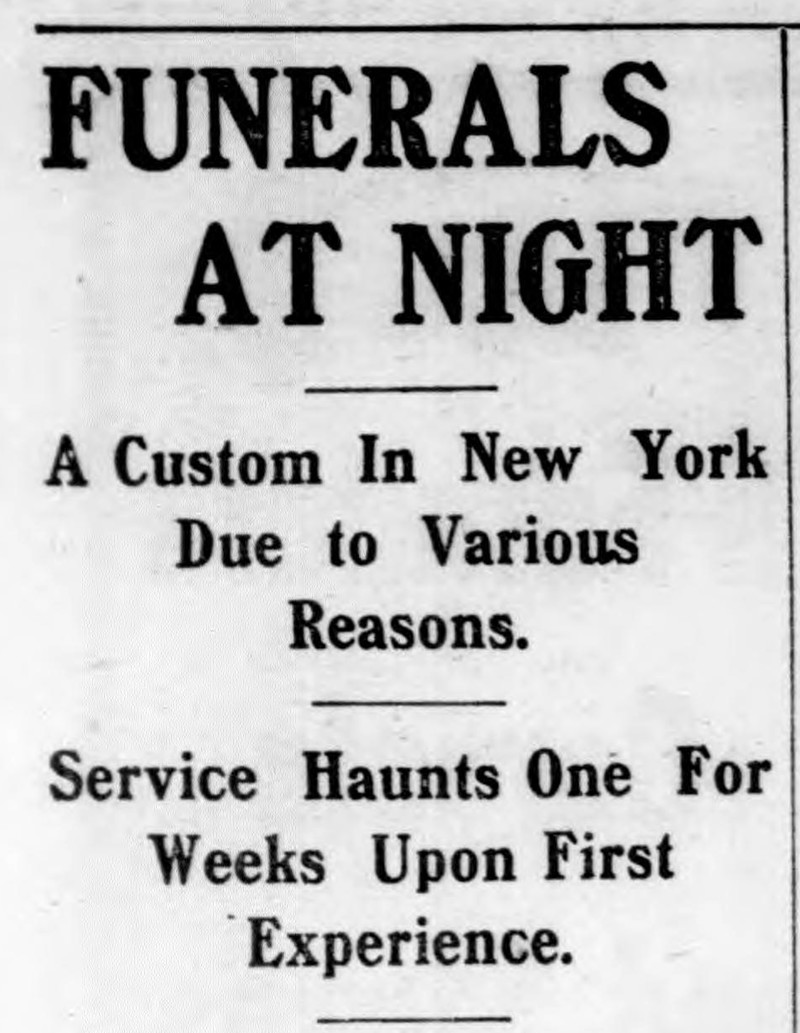 FUNERALS AT NIGHT

A Custom In New York Due to Various Reasons.

Service Haunts One For Weeks Upon First Experience.